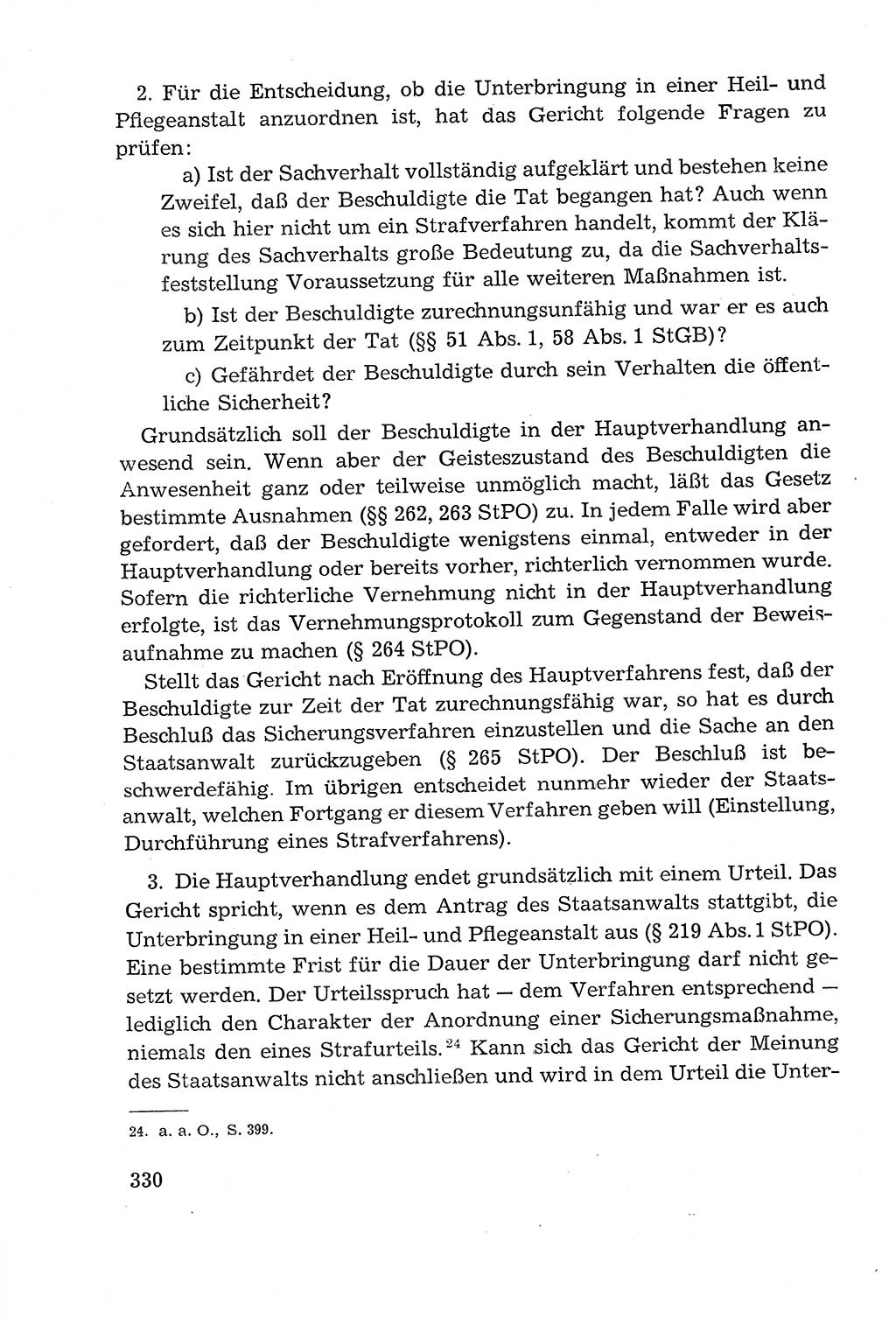 2. Für die Entscheidung, ob die Unterbringung in einer Heil- und Pflegeanstalt anzuordnen ist, hat das Gericht folgende Fragen zu prüfen:

a) Ist der Sachverhalt vollständig aufgeklärt und bestehen keine Zweifel, daß der Beschuldigte die Tat begangen hat? Auch wenn es sich hier nicht um ein Strafverfahren handelt, kommt der Klärung des Sachverhalts große Bedeutung zu, da die Sachverhaltsfeststellung Voraussetzung für alle weiteren Maßnahmen ist.

b) Ist der Beschuldigte zurechnungsunfähig und war er es auch zum Zeitpunkt der Tat (§§ 51 Abs. 1, 58 Abs. 1 StGB)?

c) Gefährdet der Beschuldigte durch sein Verhalten die öffentliche Sicherheit?

Grundsätzlich soll der Beschuldigte in der Hauptverhandlung anwesend sein. Wenn aber der Geisteszustand des Beschuldigten die Anwesenheit ganz oder teilweise unmöglich macht, läßt das Gesetz bestimmte Ausnahmen (§§ 262, 263 StPO) zu. In jedem Falle wird aber gefordert, daß der Beschuldigte wenigstens einmal, entweder in der Hauptverhandlung oder bereits vorher, richterlich vernommen wurde. Sofern die richterliche Vernehmung nicht in der Hauptverhandlung erfolgte, ist das Vernehmungsprotokoll zum Gegenstand der Beweisaufnahme zu machen (§ 264 StPO).

Stellt das Gericht nach Eröffnung des Hauptverfahrens fest, daß der Beschuldigte zur Zeit der Tat zurechnungsfähig war, so hat es durch Beschluß das Sicherungsverfahren einzustellen und die Sache an den Staatsanwalt zurückzugeben (§ 265 StPO). Der Beschluß ist beschwerdefähig. Im übrigen entscheidet nunmehr wieder der Staatsanwalt, welchen Fortgang er diesem Verfahren geben will (Einstellung, Durchführung eines Strafverfahrens).

3. Die Hauptverhandlung endet grundsätzlich mit einem Urteil. Das Gericht spricht, wenn es dem Antrag des Staatsanwalts stattgibt, die Unterbringung in einer Heil- und Pflegeanstalt aus (§ 219 Abs. 1 StPO). Eine bestimmte Frist für die Dauer der Unterbringung darf nicht gesetzt werden. Der Urteilsspruch hat — dem Verfahren entsprechend — lediglich den Charakter der Anordnung einer Sicherungsmaßnahme, niemals den eines Strafurteils.$^{24}$ Kann sich das Gericht der Meinung des Staatsanwalts nicht anschließen und wird in dem Urteil die Unter-

24. a. a. O., S. 399.

330